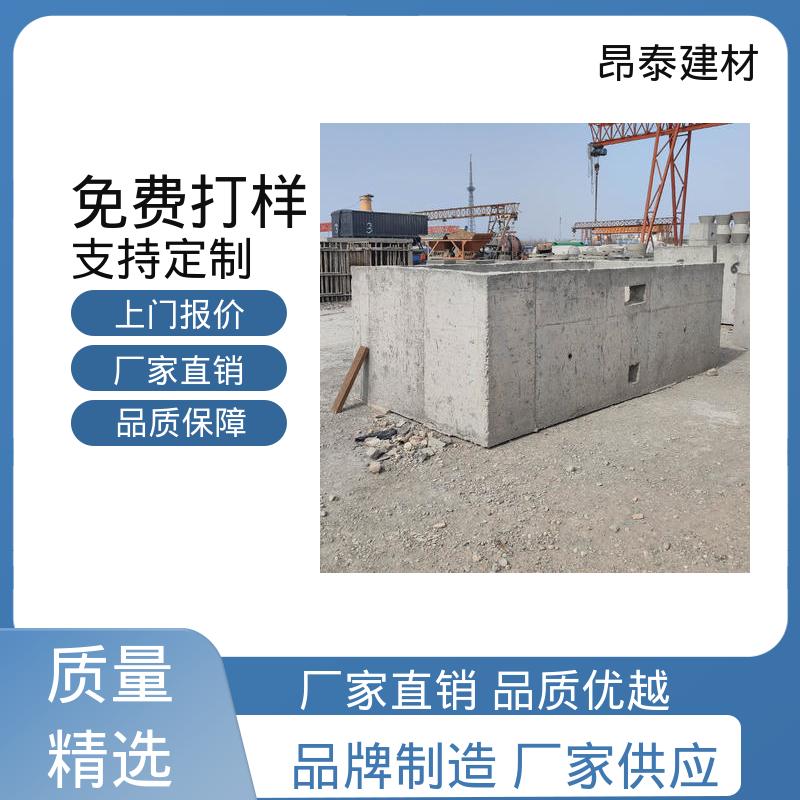 昂泰建材

免费打样
支持定制

上门报价

厂家直销

品质保障

质量
精选

厂家直销 品质优越

品牌制造 厂家供应